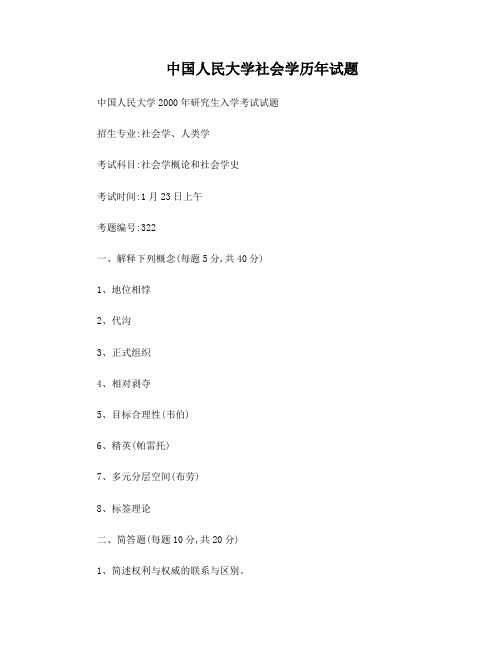 中国人民大学社会学历年试题

中国人民大学2000年研究生入学考试试题

招生专业:社会学、人类学

考试科目:社会学概论和社会学史

考试时间:1月23日上午

考题编号:322

一、解释下列概念(每题5分,共40分)

1、地位相悖

2、代沟

3、正式组织

4、相对剥夺

5、目标合理性(韦伯)

6、精英(帕雷托)

7、多元分层空间(布劳)

8、标签理论

二、简答题(每题10分,共20分)

1、简述权利与权威的联系与区别。